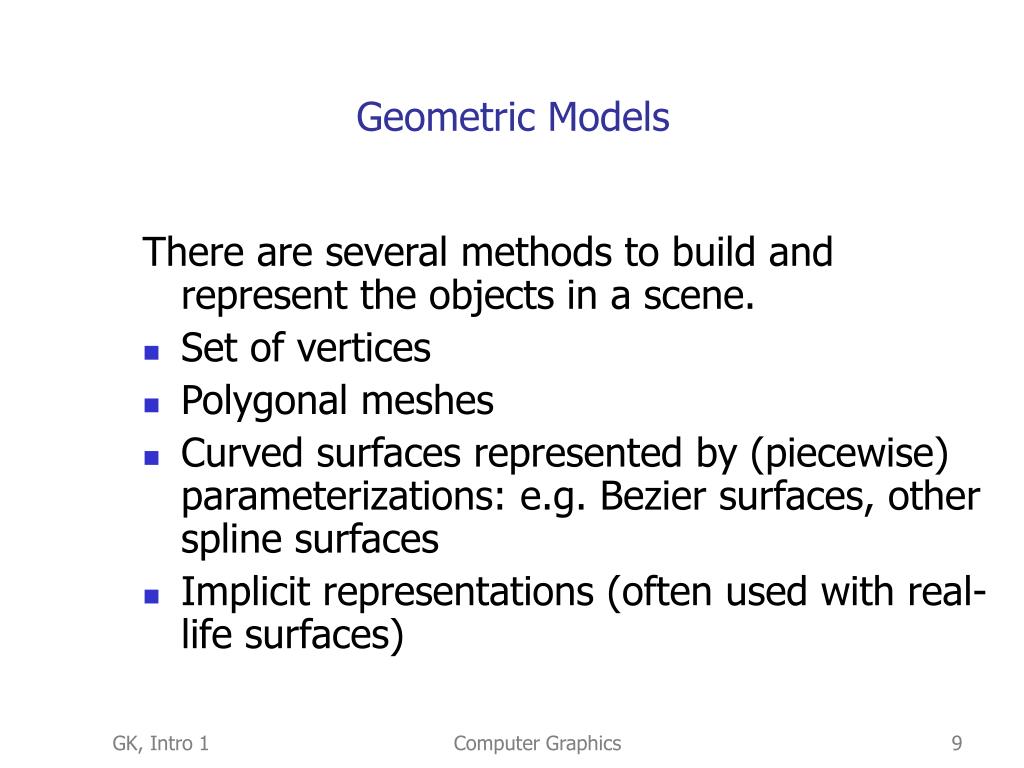 Geometric Models

There are several methods to build and represent the objects in a scene.

- Set of vertices
- Polygonal meshes
- Curved surfaces represented by (piecewise) parameterizations: e.g. Bezier surfaces, other spline surfaces
- Implicit representations (often used with real-life surfaces)

GK, Intro 1
Computer Graphics
9